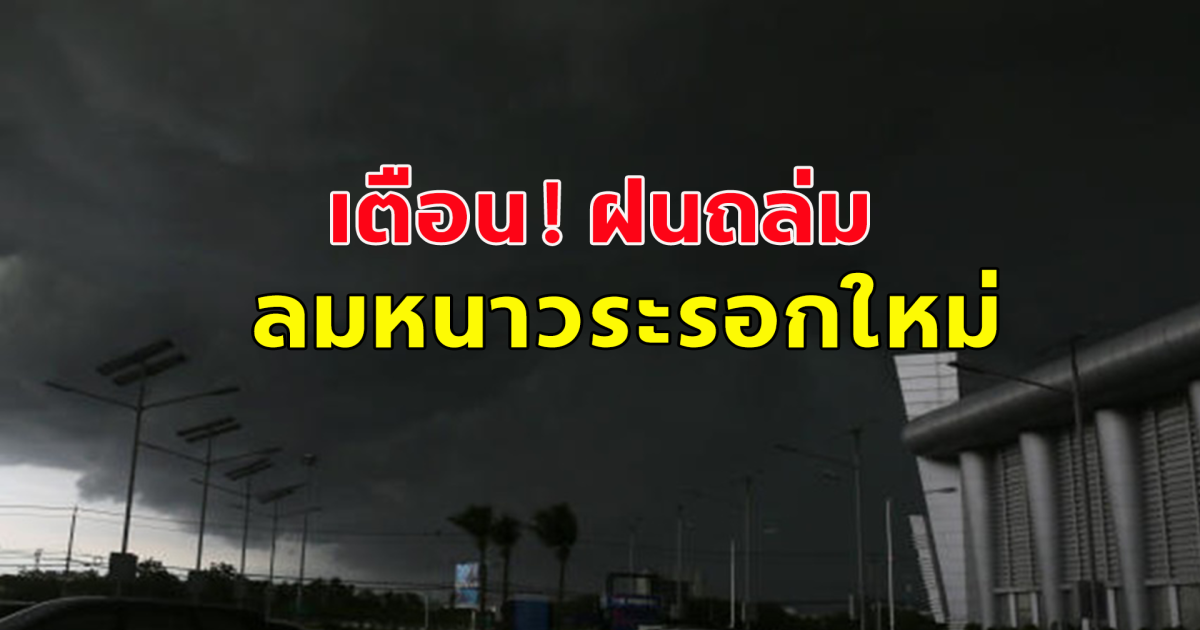 เตือน! ฝนถล่ม
ลมหนาวระรอกใหม่